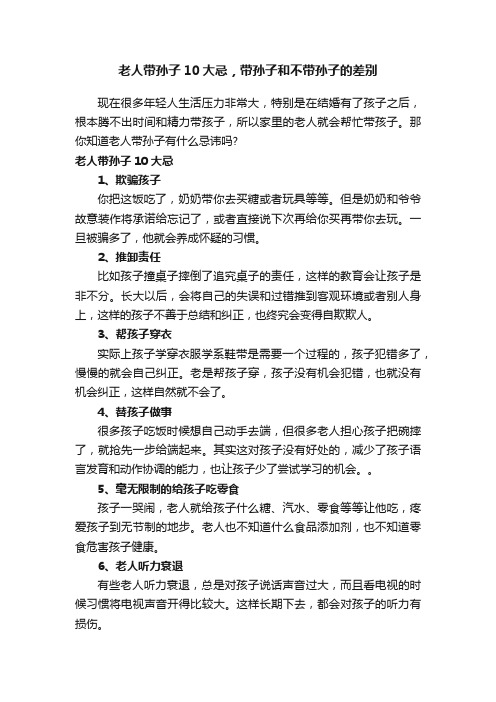 老人带孙子 10 大忌，带孙子和不带孙子的差别

现在很多年轻人生活压力非常大，特别是在结婚有了孩子之后，根本腾不出时间和精力带孩子，所以家里的老人就会帮忙带孩子。那你知道老人带孙子有什么忌讳吗?

老人带孙子 10 大忌

1、欺骗孩子

你把这饭吃了，奶奶带你去买糖或者玩具等等。但是奶奶和爷爷故意装作将承诺给忘记了，或者直接说下次再给你买再带你去玩。一旦被骗多了，他就会养成怀疑的习惯。

2、推卸责任

比如孩子撞桌子摔倒了追究桌子的责任，这样的教育会让孩子是非不分。长大以后，会将自己的失误和过错推到客观环境或者别人身上，这样的孩子不善于总结和纠正，也终究会变得自欺欺人。

3、帮孩子穿衣

实际上孩子学穿衣服学系鞋带是需要一个过程的，孩子犯错多了，慢慢的就会自己纠正。老是帮孩子穿，孩子没有机会犯错，也就没有机会纠正，这样自然就不会了。

4、替孩子做事

很多孩子吃饭时候想自己动手去端，但很多老人担心孩子把碗摔了，就抢先一步给端起来。其实这对孩子没有好处的，减少了孩子语言发育和动作协调的能力，也让孩子少了尝试学习的机会。。

5、毫无限制的给孩子吃零食

孩子一哭闹，老人就给孩子什么糖、汽水、零食等等让他吃，疼爱孩子到无节制的地步。老人也不知道什么食品添加剂，也不知道零食危害孩子健康。

6、老人听力衰退

有些老人听力衰退，总是对孩子说话声音过大，而且看电视的时候习惯将电视声音开得比较大。这样长期下去，都会对孩子的听力有损伤。